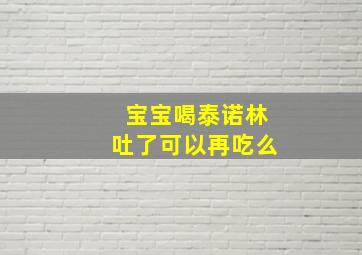 宝宝喝泰诺林
吐了可以再吃么